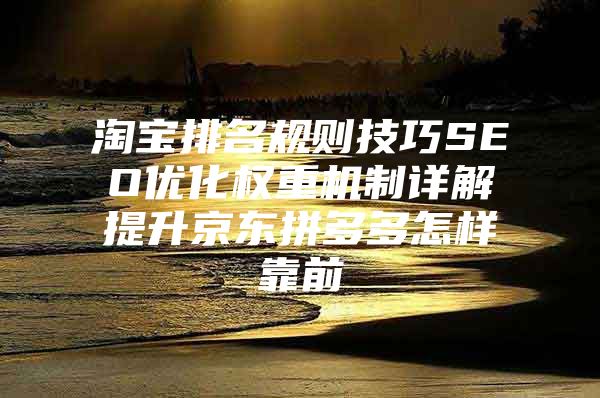 淘宝排名规则技巧SEO优化权重机制详解提升京东拼多多怎样靠前